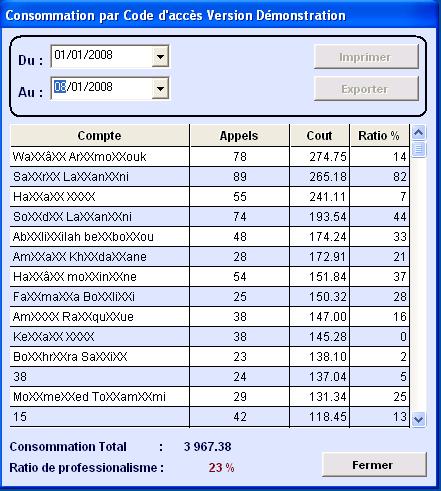 Consommation par Code d'accès Version Démonstration

Du : 01/01/2008
Au : 08/01/2008

Imprimer
Exporter

| Compte | Appels | Cout | Ratio % |
|---|---|---|---|
| WaXXâXX ArXXmoXXouk | 78 | 274.75 | 14 |
| SaXXrXX LaXXanXXni | 89 | 265.18 | 82 |
| HaXXaXX XXXX | 55 | 241.11 | 7 |
| SoXXdXX LaXXanXXni | 74 | 193.54 | 44 |
| AbXXliXXilah beXXboXXou | 48 | 174.24 | 33 |
| AmXXaXX KhXXdaXXane | 28 | 172.91 | 21 |
| HaXXâXX moXXinXXne | 54 | 151.84 | 37 |
| FaXXmaXXa BoXXliXXi | 25 | 150.32 | 28 |
| AmXXXX RaXXquXXue | 38 | 147.00 | 16 |
| KeXXaXX XXXX | 38 | 145.28 | 0 |
| BoXXhrXXra SaXXiXX | 23 | 138.10 | 2 |
| 38 | 24 | 137.04 | 5 |
| MoXXmeXXed ToXXamXXmi | 29 | 131.34 | 25 |
| 15 | 42 | 118.45 | 13 |

Consommation Total : 3 967.38
Ratio de professionalisme : 23 %

Fermer